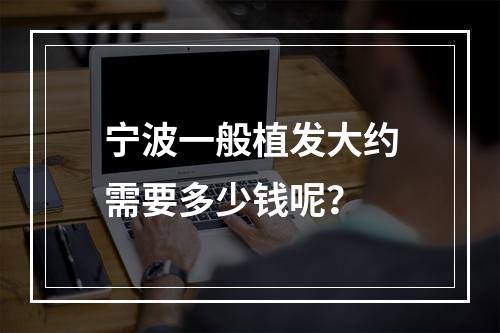 宁波一般植发大约需要多少钱呢?